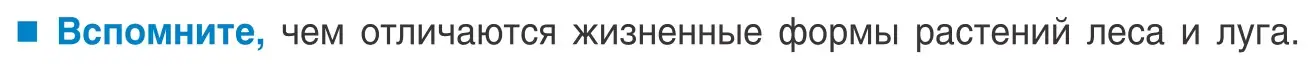 ■ Вспомните, чем отличаются жизненные формы растений леса и луга.